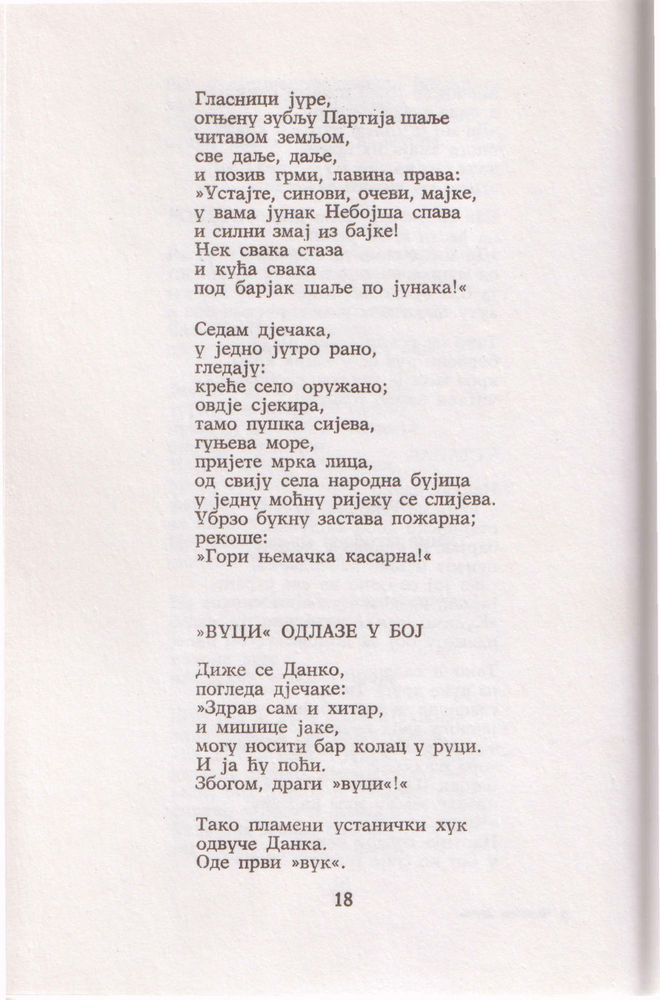 Гласници јуре,
огњену зубљу Партија шаље
читавом земљом,
све даље, даље,
и позив грми, лавина права:
»Устајте, синови, очеви, мајке,
у вама јунак Небојша спава
и силни змај из бајке!
Нек свака стаза
и кућа свака
под барјак шаље по јунака!«

Седам дјечака,
у једно јутро рано,
гледају:
креће село оружано;
овдје сјекира,
тамо пушка сијева,
гуњева море,
пријете мрка лица,
од свију села народна бујица
у једну моћну ријеку се слијева.
Убрзо букну застава пожарна;
рекоше:
»Гори њемачка касарна!«

»ВУЦИ« ОДЛАЗЕ У БОЈ

Диже се Данко,
погледа дјечаке:
»Здрав сам и хитар,
и мишице јаке,
могу носити бар колац у руци.
И ја ћу поћи.
Збогом, драги »вуци«!«

Тако пламени устанички хук
одвуче Данка.
Оде први »вук«.

18